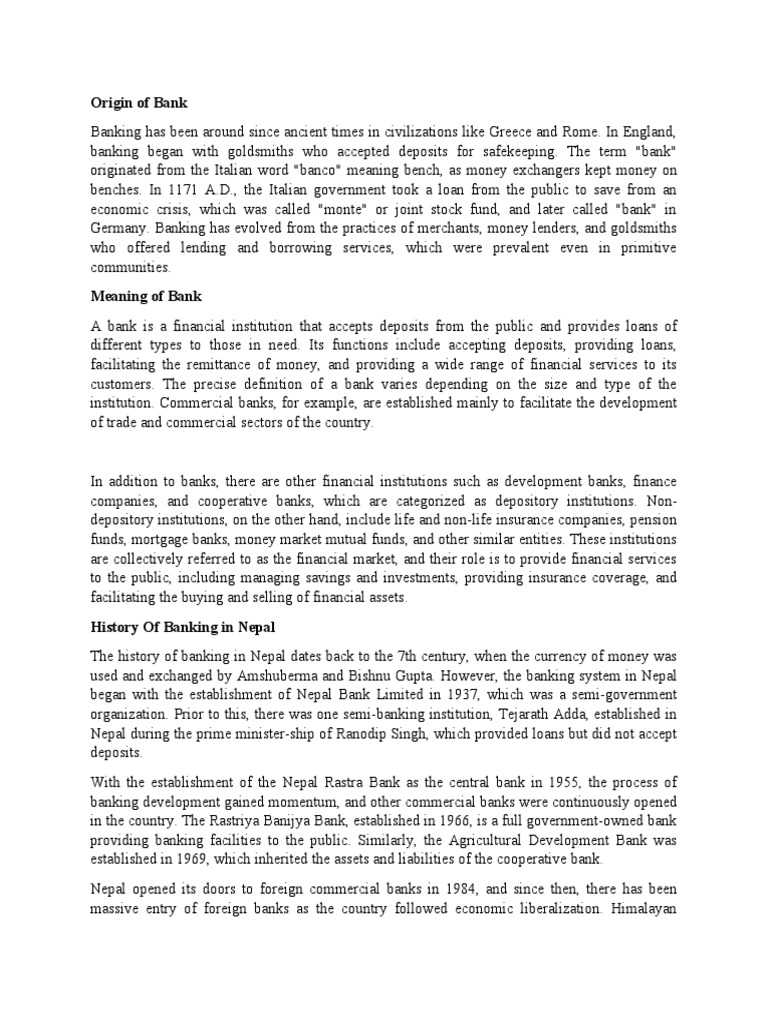 Origin of Bank

Banking has been around since ancient times in civilizations like Greece and Rome. In England, banking began with goldsmiths who accepted deposits for safekeeping. The term "bank" originated from the Italian word "banco" meaning bench, as money exchangers kept money on benches. In 1171 A.D., the Italian government took a loan from the public to save from an economic crisis, which was called "monte" or joint stock fund, and later called "bank" in Germany. Banking has evolved from the practices of merchants, money lenders, and goldsmiths who offered lending and borrowing services, which were prevalent even in primitive communities.

Meaning of Bank

A bank is a financial institution that accepts deposits from the public and provides loans of different types to those in need. Its functions include accepting deposits, providing loans, facilitating the remittance of money, and providing a wide range of financial services to its customers. The precise definition of a bank varies depending on the size and type of the institution. Commercial banks, for example, are established mainly to facilitate the development of trade and commercial sectors of the country.

In addition to banks, there are other financial institutions such as development banks, finance companies, and cooperative banks, which are categorized as depository institutions. Non-depository institutions, on the other hand, include life and non-life insurance companies, pension funds, mortgage banks, money market mutual funds, and other similar entities. These institutions are collectively referred to as the financial market, and their role is to provide financial services to the public, including managing savings and investments, providing insurance coverage, and facilitating the buying and selling of financial assets.

History Of Banking in Nepal

The history of banking in Nepal dates back to the 7th century, when the currency of money was used and exchanged by Amshuberma and Bishnu Gupta. However, the banking system in Nepal began with the establishment of Nepal Bank Limited in 1937, which was a semi-government organization. Prior to this, there was one semi-banking institution, Tejarath Adda, established in Nepal during the prime minister-ship of Ranodip Singh, which provided loans but did not accept deposits.

With the establishment of the Nepal Rastra Bank as the central bank in 1955, the process of banking development gained momentum, and other commercial banks were continuously opened in the country. The Rastriya Banijya Bank, established in 1966, is a full government-owned bank providing banking facilities to the public. Similarly, the Agricultural Development Bank was established in 1969, which inherited the assets and liabilities of the cooperative bank.

Nepal opened its doors to foreign commercial banks in 1984, and since then, there has been massive entry of foreign banks as the country followed economic liberalization. Himalayan